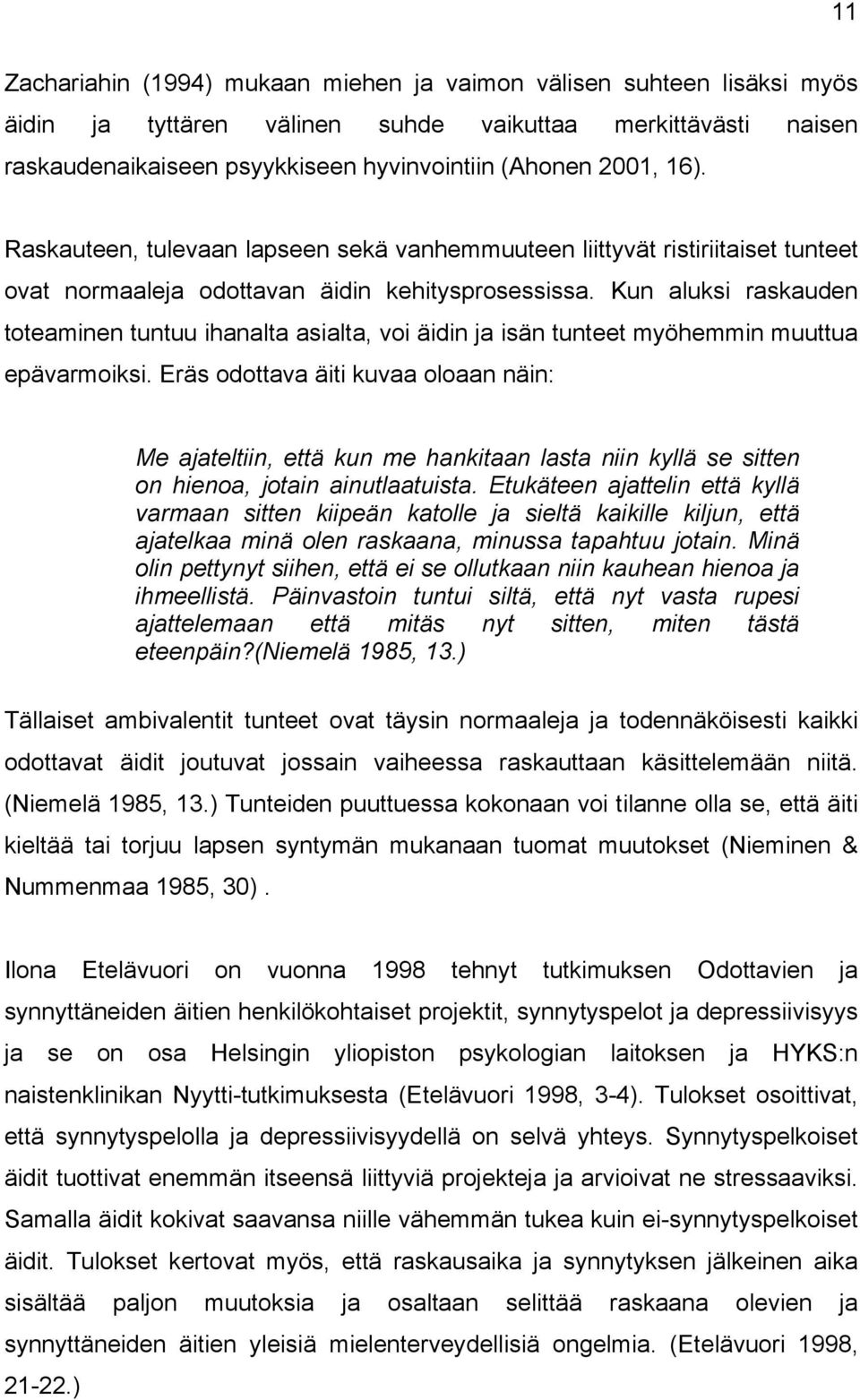 11

Zachariahin (1994) mukaan miehen ja vaimon välisen suhteen lisäksi myös äidin ja tyttären välinen suhde vaikuttaa merkittävästi naisen raskaudenaikaiseen psyykkiseen hyvinvointiin (Ahonen 2001, 16).

Raskauteen, tulevaan lapseen sekä vanhemmuuteen liittyvät ristiriitaiset tunteet ovat normaaleja odottavan äidin kehitysprosessissa. Kun aluksi raskauden toteaminen tuntuu ihanalta asialta, voi äidin ja isän tunteet myöhemmin muuttua epävarmoiksi. Eräs odottava äiti kuvaa oloaan näin:

Me ajateltiin, että kun me hankitaan lasta niin kyllä se sitten on hienoa, jotain ainutlaatuista. Etukäteen ajattelin että kyllä varmaan sitten kiipeän katolle ja sieltä kaikille kiljun, että ajatelkaa minä olen raskaana, minussa tapahtuu jotain. Minä olin pettynyt siihen, että ei se ollutkaan niin kauhean hienoa ja ihmeellistä. Päinvastoin tuntui siltä, että nyt vasta rupesi ajattelemaan että mitäs nyt sitten, miten tästä eteenpäin?(Niemelä 1985, 13.)

Tällaiset ambivalentit tunteet ovat täysin normaaleja ja todennäköisesti kaikki odottavat äidit joutuvat jossain vaiheessa raskauttaan käsittelemään niitä. (Niemelä 1985, 13.) Tunteiden puuttuessa kokonaan voi tilanne olla se, että äiti kieltää tai torjuu lapsen syntymän mukanaan tuomat muutokset (Nieminen & Nummenmaa 1985, 30).

Ilona Etelävuori on vuonna 1998 tehnyt tutkimuksen Odottavien ja synnyttäneiden äitien henkilökohtaiset projektit, synnytyspelot ja depressiivisyys ja se on osa Helsingin yliopiston psykologian laitoksen ja HYKS:n naistenklinikan Nyytti-tutkimuksesta (Etelävuori 1998, 3-4). Tulokset osoittivat, että synnytyspelolla ja depressiivisyydellä on selvä yhteys. Synnytyspelkoiset äidit tuottivat enemmän itseensä liittyviä projekteja ja arvioivat ne stressaaviksi. Samalla äidit kokivat saavansa niille vähemmän tukea kuin ei-synnytyspelkoiset äidit. Tulokset kertovat myös, että raskausaika ja synnytyksen jälkeinen aika sisältää paljon muutoksia ja osaltaan selittää raskaana olevien ja synnyttäneiden äitien yleisiä mielenterveydellisiä ongelmia. (Etelävuori 1998, 21-22.)